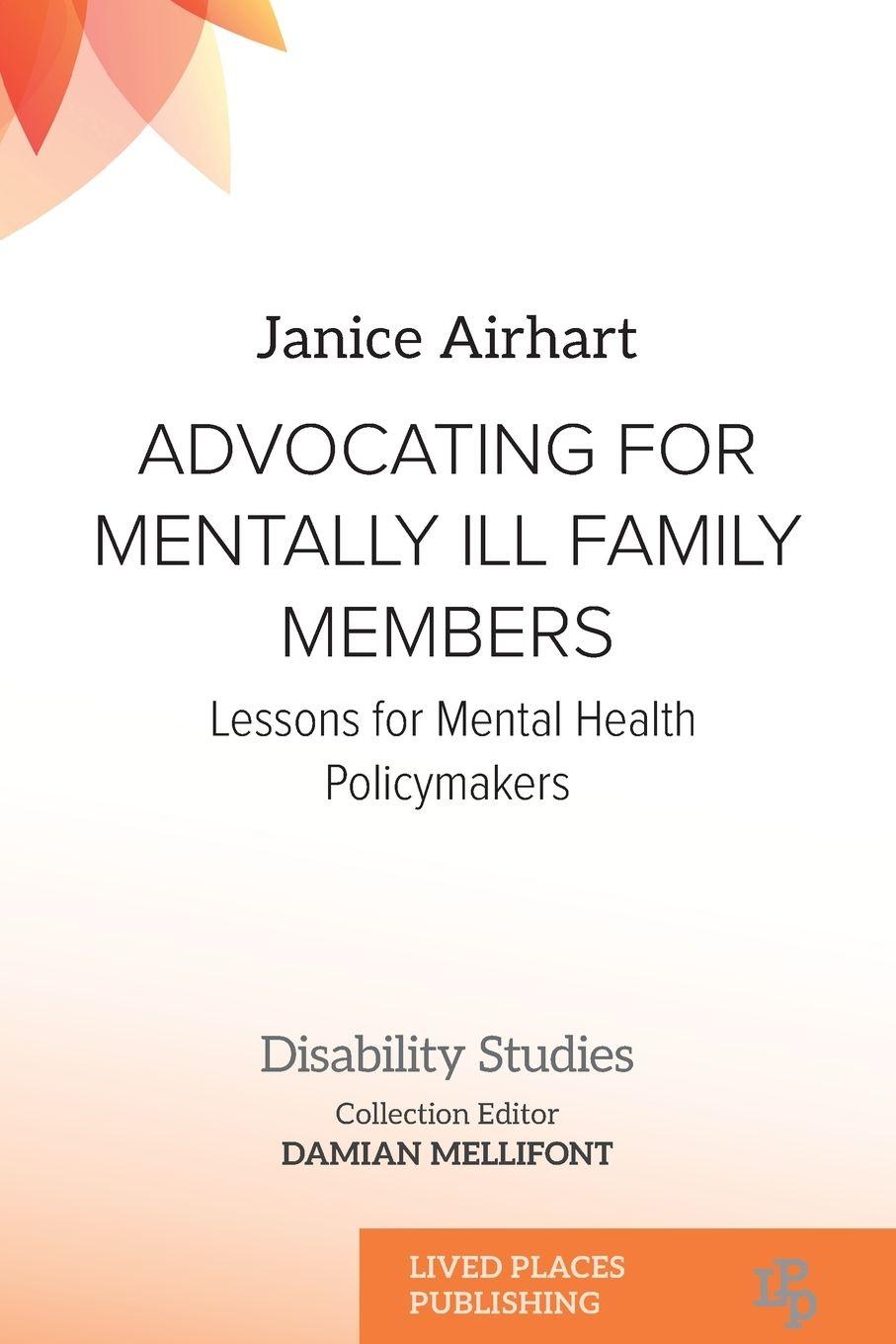 Janice Airhart

ADVOCATING FOR MENTALLY ILL FAMILY MEMBERS

Lessons for Mental Health Policymakers

Disability Studies

Collection Editor
DAMIAN MELLIFONT

LIVED PLACES PUBLISHING

LPP